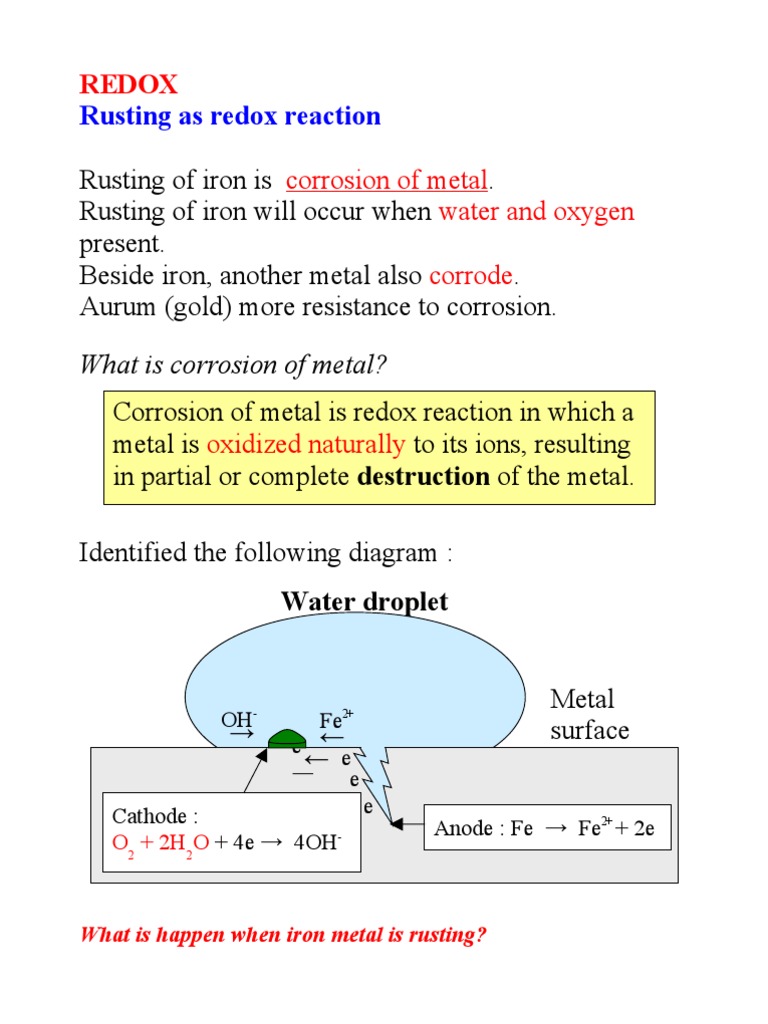 REDOX
Rusting as redox reaction

Rusting of iron is corrosion of metal.
Rusting of iron will occur when water and oxygen present.
Beside iron, another metal also corrode.
Aurum (gold) more resistance to corrosion.

What is corrosion of metal?

Corrosion of metal is redox reaction in which a metal is oxidized naturally to its ions, resulting in partial or complete destruction of the metal.

Identified the following diagram :

Water droplet

Metal surface

$OH^-$ →

$Fe^{2+}$ ←

← e

e

e

e

Cathode :
$O_2 + 2H_2O + 4e \rightarrow 4OH^-$

Anode : $Fe \rightarrow Fe^{2+} + 2e$

What is happen when iron metal is rusting?